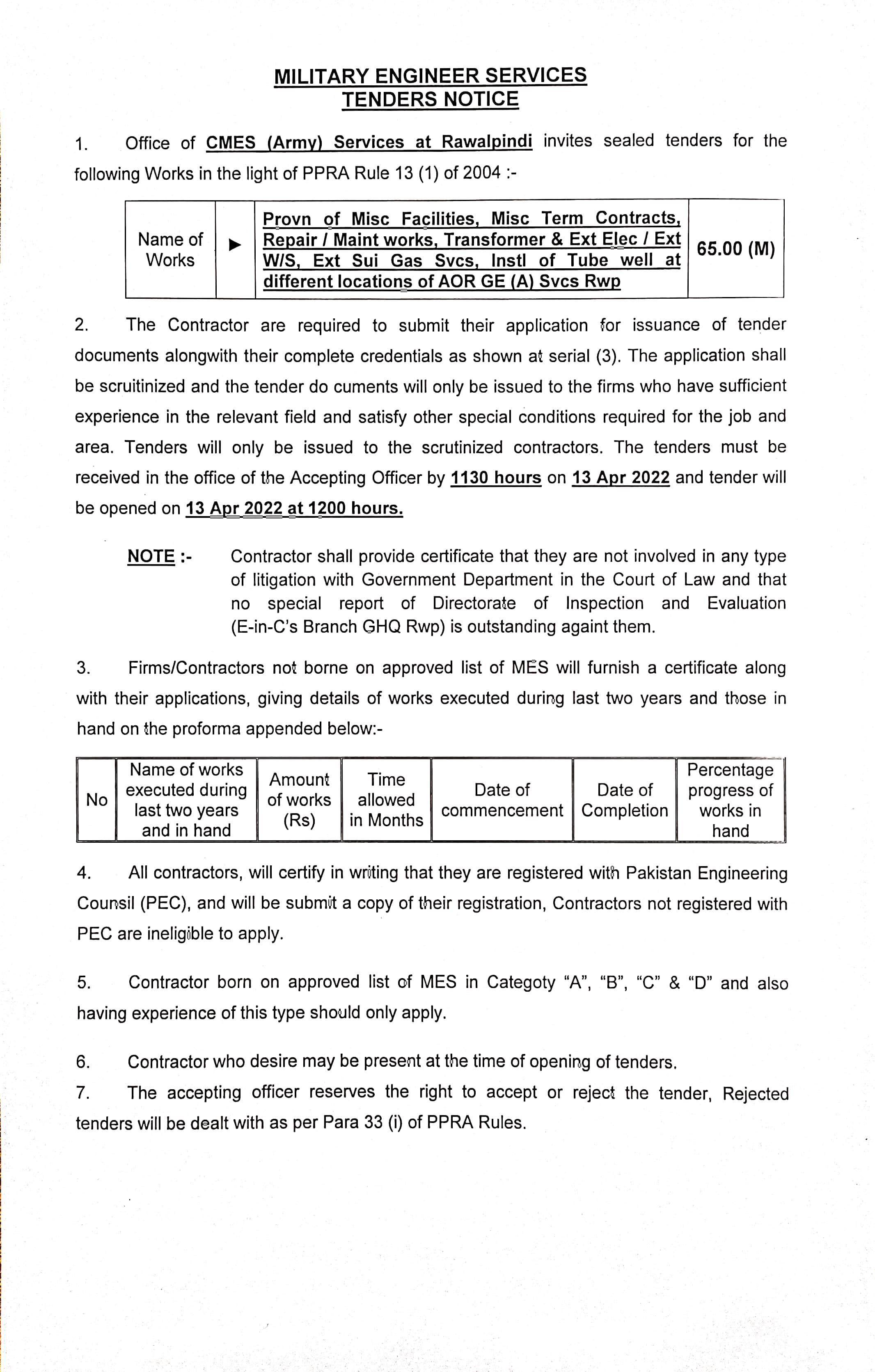 MILITARY ENGINEER SERVICES
TENDERS NOTICE

1. Office of CMES (Army) Services at Rawalpindi invites sealed tenders for the following Works in the light of PPRA Rule 13 (1) of 2004 :-

| Name of Works | ► | Provn of Misc Facilities, Misc Term Contracts, Repair / Maint works, Transformer & Ext Elec / Ext W/S, Ext Sui Gas Svcs, Instl of Tube well at different locations of AOR GE (A) Svcs Rwp | 65.00 (M) |
|---|---|---|---|

2. The Contractor are required to submit their application for issuance of tender documents alongwith their complete credentials as shown at serial (3). The application shall be scruitinized and the tender do cuments will only be issued to the firms who have sufficient experience in the relevant field and satisfy other special conditions required for the job and area. Tenders will only be issued to the scrutinized contractors. The tenders must be received in the office of the Accepting Officer by 1130 hours on 13 Apr 2022 and tender will be opened on 13 Apr 2022 at 1200 hours.

NOTE :- Contractor shall provide certificate that they are not involved in any type of litigation with Government Department in the Court of Law and that no special report of Directorate of Inspection and Evaluation (E-in-C's Branch GHQ Rwp) is outstanding againt them.

3. Firms/Contractors not borne on approved list of MES will furnish a certificate along with their applications, giving details of works executed during last two years and those in hand on the proforma appended below:-

| No | Name of works executed during last two years and in hand | Amount of works (Rs) | Time allowed in Months | Date of commencement | Date of Completion | Percentage progress of works in hand |
|---|---|---|---|---|---|---|

4. All contractors, will certify in writing that they are registered with Pakistan Engineering Counsil (PEC), and will be submit a copy of their registration, Contractors not registered with PEC are ineligible to apply.

5. Contractor born on approved list of MES in Categoty "A", "B", "C" & "D" and also having experience of this type should only apply.

6. Contractor who desire may be present at the time of opening of tenders.

7. The accepting officer reserves the right to accept or reject the tender, Rejected tenders will be dealt with as per Para 33 (i) of PPRA Rules.